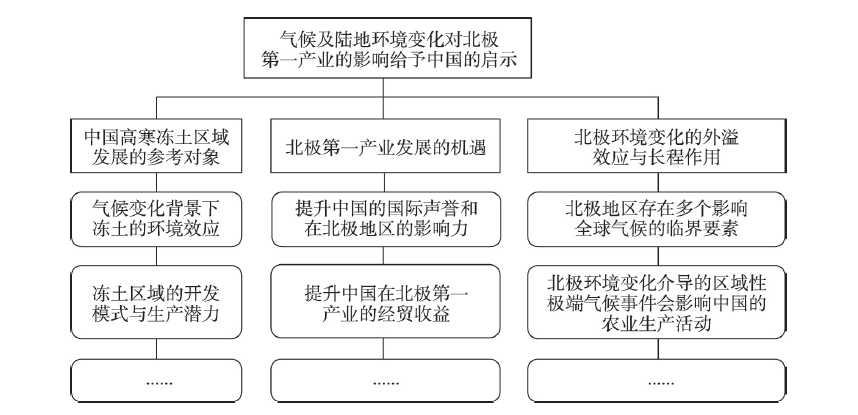 气候及陆地环境变化对北极第一产业的影响给予中国的启示

中国高寒冻土区域发展的参考对象

气候变化背景下冻土的环境效应

冻土区域的开发模式与生产潜力

……

北极第一产业发展的机遇

提升中国的国际声誉和在北极地区的影响力

提升中国在北极第一产业的经贸收益

……

北极环境变化的外溢效应与长程作用

北极地区存在多个影响全球气候的临界要素

北极环境变化介导的区域性极端气候事件会影响中国的农业生产活动

……